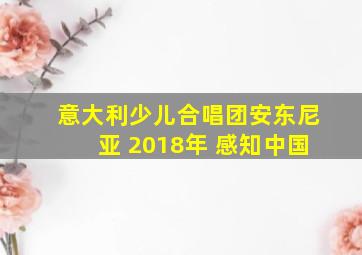 意大利少儿合唱团安东尼亚 2018年 感知中国